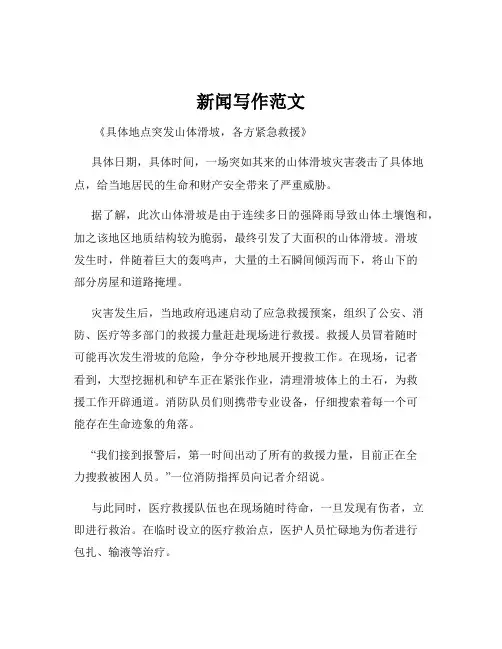 新闻写作范文

《具体地点突发山体滑坡，各方紧急救援》

具体日期，具体时间，一场突如其来的山体滑坡灾害袭击了具体地点，给当地居民的生命和财产安全带来了严重威胁。

据了解，此次山体滑坡是由于连续多日的强降雨导致山体土壤饱和，加之该地区地质结构较为脆弱，最终引发了大面积的山体滑坡。滑坡发生时，伴随着巨大的轰鸣声，大量的土石瞬间倾泻而下，将山下的部分房屋和道路掩埋。

灾害发生后，当地政府迅速启动了应急救援预案，组织了公安、消防、医疗等多部门的救援力量赶赴现场进行救援。救援人员冒着随时可能再次发生滑坡的危险，争分夺秒地展开搜救工作。在现场，记者看到，大型挖掘机和铲车正在紧张作业，清理滑坡体上的土石，为救援工作开辟通道。消防队员们则携带专业设备，仔细搜索着每一个可能存在生命迹象的角落。

“我们接到报警后，第一时间出动了所有的救援力量，目前正在全力搜救被困人员。”一位消防指挥员向记者介绍说。

与此同时，医疗救援队伍也在现场随时待命，一旦发现有伤者，立即进行救治。在临时设立的医疗救治点，医护人员忙碌地为伤者进行包扎、输液等治疗。